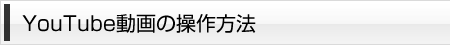 YouTube動画の操作方法